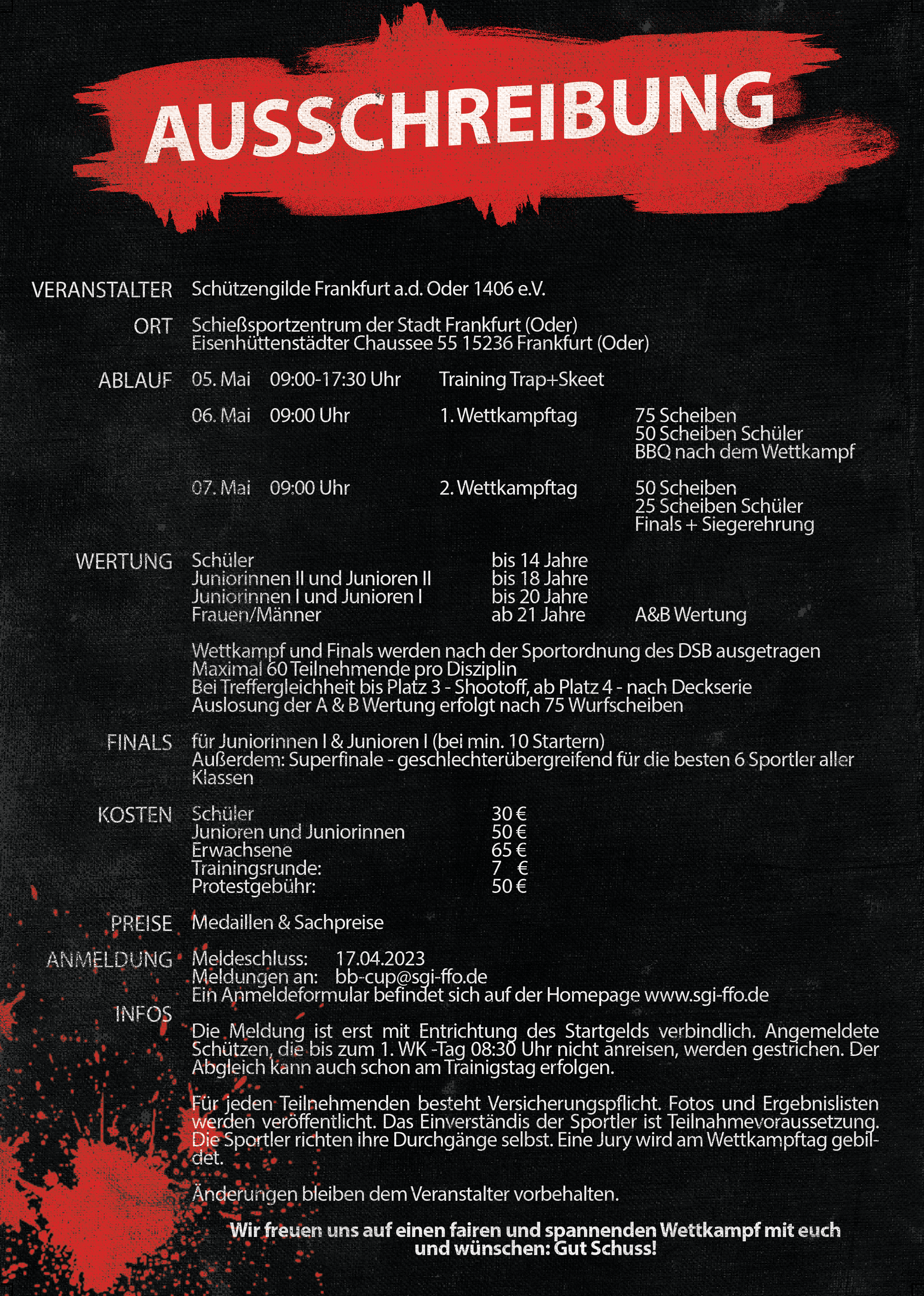 AUSSCHREIBUNG

VERANSTALTER Schützengilde Frankfurt a.d. Oder 1406 e.V.

ORT Schießsportzentrum der Stadt Frankfurt (Oder)
Eisenhüttenstädter Chaussee 55 15236 Frankfurt (Oder)

ABLAUF 05. Mai 09:00-17:30 Uhr Training Trap+Skeet

06. Mai 09:00 Uhr 1. Wettkampftag 75 Scheiben
50 Scheiben Schüler
BBQ nach dem Wettkampf

07. Mai 09:00 Uhr 2. Wettkampftag 50 Scheiben
25 Scheiben Schüler
Finals + Siegerehrung

WERTUNG Schüler bis 14 Jahre
Juniorinnen II und Junioren II bis 18 Jahre
Juniorinnen I und Junioren I bis 20 Jahre
Frauen/Männer ab 21 Jahre A&B Wertung

Wettkampf und Finals werden nach der Sportordnung des DSB ausgetragen
Maximal 60 Teilnehmende pro Disziplin
Bei Treffergleichheit bis Platz 3 - Shootoff, ab Platz 4 - nach Deckserie
Auslosung der A & B Wertung erfolgt nach 75 Wurfscheiben

FINALS für Juniorinnen I & Junioren I (bei min. 10 Startern)
Außerdem: Superfinale - geschlechterübergreifend für die besten 6 Sportler aller Klassen

KOSTEN Schüler 30 €
Junioren und Juniorinnen 50 €
Erwachsene 65 €
Trainingsrunde: 7 €
Protestgebühr: 50 €

PREISE Medaillen & Sachpreise

ANMELDUNG Meldeschluss: 17.04.2023
Meldungen an: bb-cup@sgi-ffo.de
Ein Anmeldeformular befindet sich auf der Homepage www.sgi-ffo.de

INFOS

Die Meldung ist erst mit Entrichtung des Startgelds verbindlich. Angemeldete Schützen, die bis zum 1. WK -Tag 08:30 Uhr nicht anreisen, werden gestrichen. Der Abgleich kann auch schon am Trainigstag erfolgen.

Für jeden Teilnehmenden besteht Versicherungspflicht. Fotos und Ergebnislisten werden veröffentlicht. Das Einverständis der Sportler ist Teilnahmevoraussetzung. Die Sportler richten ihre Durchgänge selbst. Eine Jury wird am Wettkampftag gebildet.

Änderungen bleiben dem Veranstalter vorbehalten.

Wir freuen uns auf einen fairen und spannenden Wettkampf mit euch und wünschen: Gut Schuss!